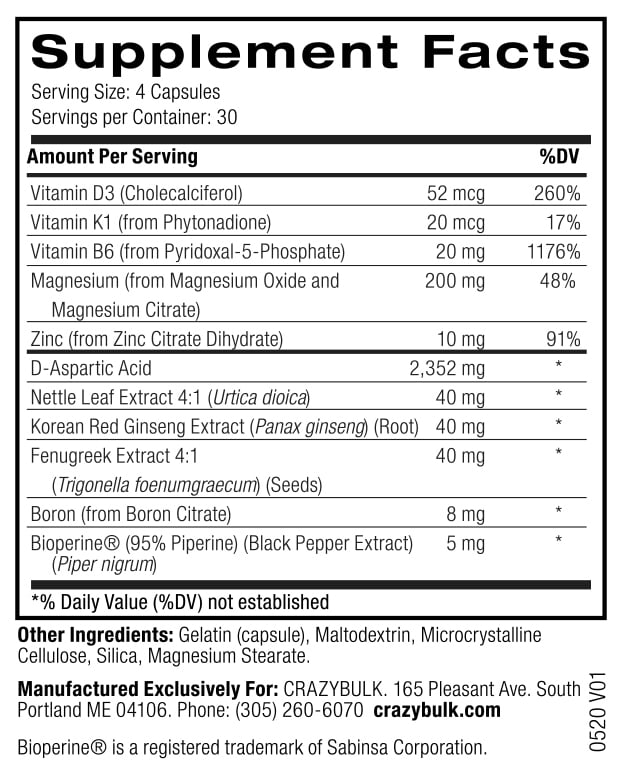 Supplement Facts

Serving Size: 4 Capsules
Servings per Container: 30

| Amount Per Serving | | %DV |
|---|---|---|
| Vitamin D3 (Cholecalciferol) | 52 mcg | 260% |
| Vitamin K1 (from Phytonadione) | 20 mcg | 17% |
| Vitamin B6 (from Pyridoxal-5-Phosphate) | 20 mg | 1176% |
| Magnesium (from Magnesium Oxide and Magnesium Citrate) | 200 mg | 48% |
| Zinc (from Zinc Citrate Dihydrate) | 10 mg | 91% |
| D-Aspartic Acid | 2,352 mg | * |
| Nettle Leaf Extract 4:1 (Urtica dioica) | 40 mg | * |
| Korean Red Ginseng Extract (Panax ginseng) (Root) | 40 mg | * |
| Fenugreek Extract 4:1 (Trigonella foenumgraecum) (Seeds) | 40 mg | * |
| Boron (from Boron Citrate) | 8 mg | * |
| Bioperine® (95% Piperine) (Black Pepper Extract) (Piper nigrum) | 5 mg | * |

*% Daily Value (%DV) not established

Other Ingredients: Gelatin (capsule), Maltodextrin, Microcrystalline Cellulose, Silica, Magnesium Stearate.

Manufactured Exclusively For: CRAZYBULK. 165 Pleasant Ave. South Portland ME 04106. Phone: (305) 260-6070 crazybulk.com

Bioperine® is a registered trademark of Sabinsa Corporation.

0520 V01